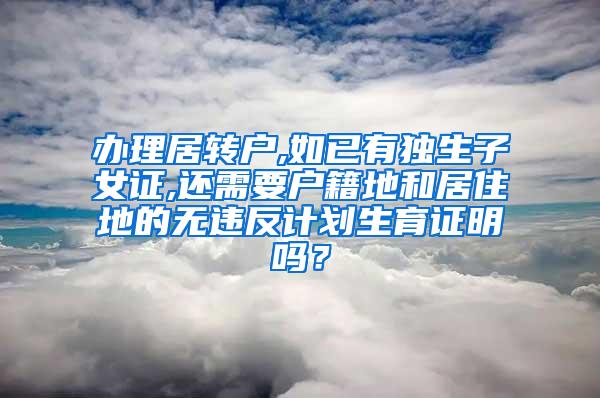 办理居转户,如已有独生子女证,还需要户籍地和居住地的无违反计划生育证明吗？